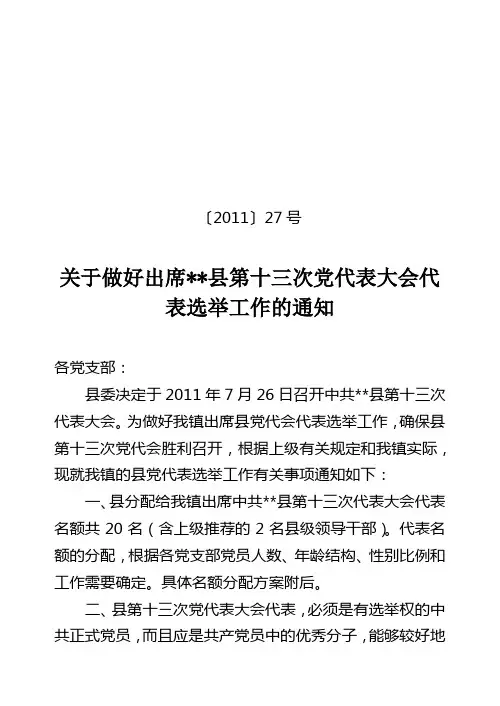 〔2011〕27 号

关于做好出席**县第十三次党代表大会代表选举工作的通知

各党支部：

县委决定于 2011 年 7 月 26 日召开中共**县第十三次代表大会。为做好我镇出席县党代会代表选举工作，确保县第十三次党代会胜利召开，根据上级有关规定和我镇实际，现就我镇的县党代表选举工作有关事项通知如下：

一、县分配给我镇出席中共**县第十三次代表大会代表名额共 20 名（含上级推荐的 2 名县级领导干部）。代表名额的分配，根据各党支部党员人数、年龄结构、性别比例和工作需要确定。具体名额分配方案附后。

二、县第十三次党代表大会代表，必须是有选举权的中共正式党员，而且应是共产党员中的优秀分子，能够较好地